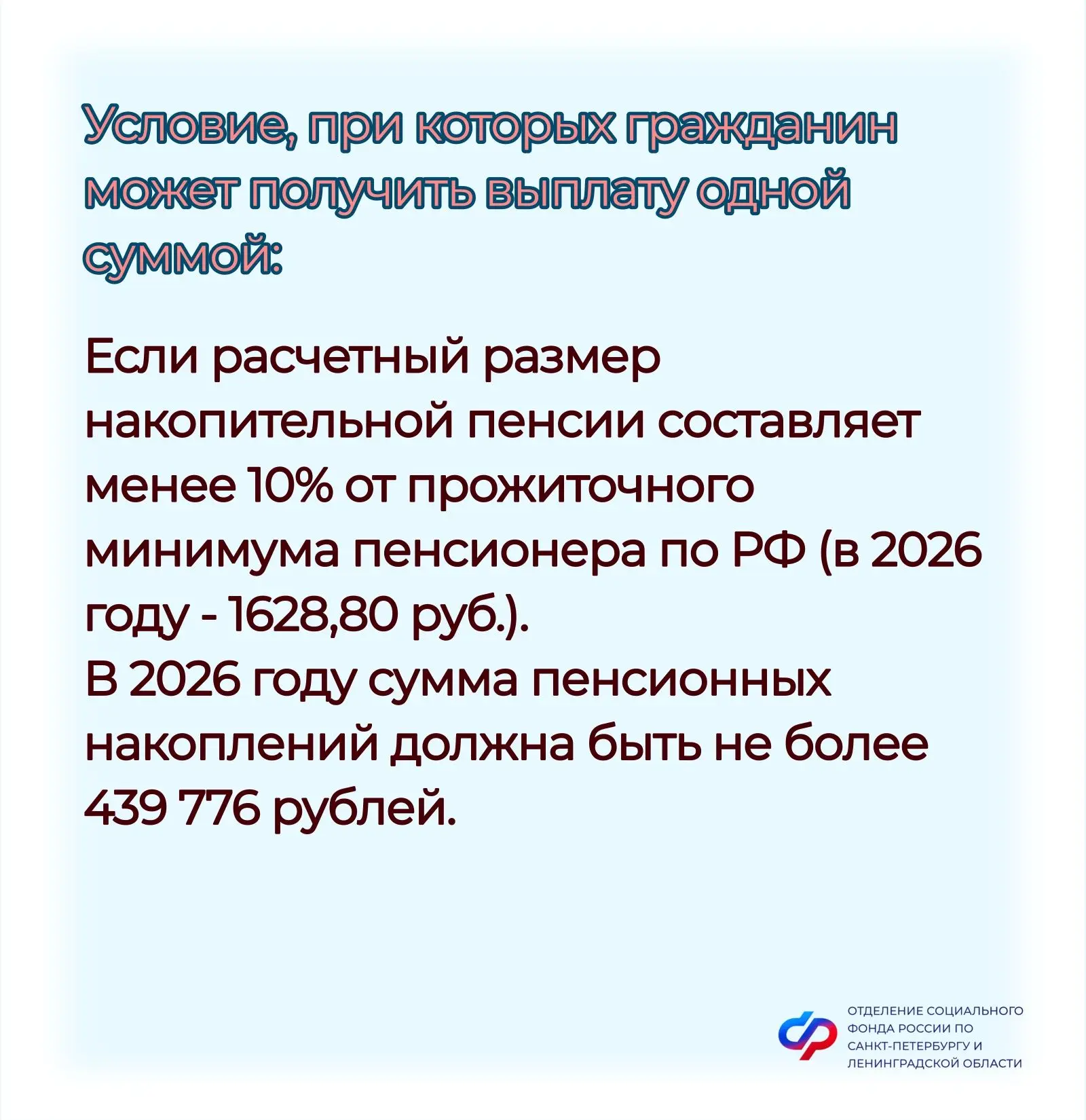 Условие, при которых гражданин может получить выплату одной суммой:

Если расчетный размер накопительной пенсии составляет менее 10% от прожиточного минимума пенсионера по РФ (в 2026 году - 1628,80 руб.).
В 2026 году сумма пенсионных накоплений должна быть не более 439 776 рублей.

ОТДЕЛЕНИЕ СОЦИАЛЬНОГО
ФОНДА РОССИИ ПО
САНКТ-ПЕТЕРБУРГУ И
ЛЕНИНГРАДСКОЙ ОБЛАСТИ